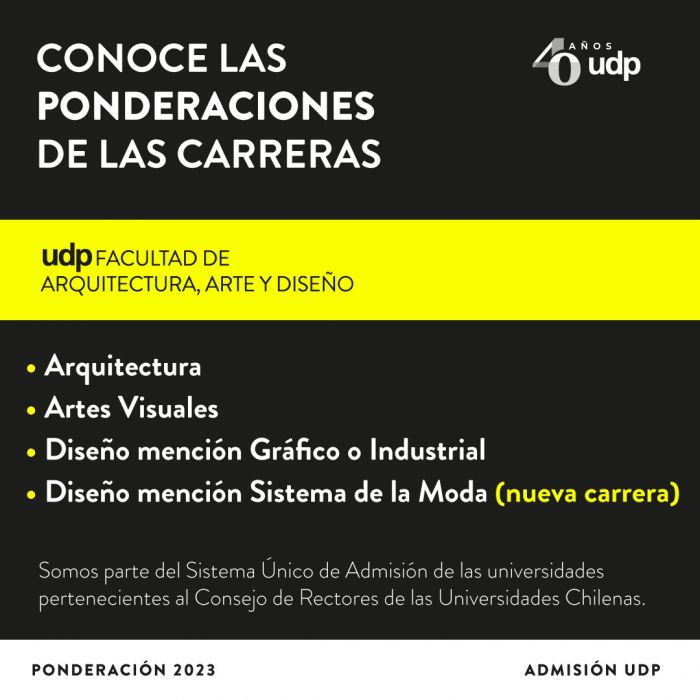 CONOCE LAS PONDERACIONES DE LAS CARRERAS

40 AÑOS udp

udp FACULTAD DE ARQUITECTURA, ARTE Y DISEÑO

• Arquitectura
• Artes Visuales
• Diseño mención Gráfico o Industrial
• Diseño mención Sistema de la Moda (nueva carrera)

Somos parte del Sistema Único de Admisión de las universidades pertenecientes al Consejo de Rectores de las Universidades Chilenas.

PONDERACIÓN 2023

ADMISIÓN UDP